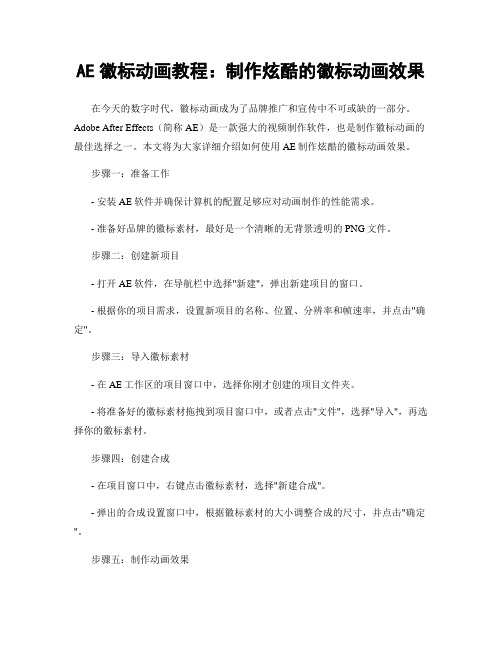 AE 徽标动画教程：制作炫酷的徽标动画效果

在今天的数字时代，徽标动画成为了品牌推广和宣传中不可或缺的一部分。Adobe After Effects（简称 AE）是一款强大的视频制作软件，也是制作徽标动画的最佳选择之一。本文将为大家详细介绍如何使用 AE 制作炫酷的徽标动画效果。

步骤一：准备工作

- 安装 AE 软件并确保计算机的配置足够应对动画制作的性能需求。

- 准备好品牌的徽标素材，最好是一个清晰的无背景透明的 PNG 文件。

步骤二：创建新项目

- 打开 AE 软件，在导航栏中选择"新建"，弹出新建项目的窗口。

- 根据你的项目需求，设置新项目的名称、位置、分辨率和帧速率，并点击"确定"。

步骤三：导入徽标素材

- 在 AE 工作区的项目窗口中，选择你刚才创建的项目文件夹。

- 将准备好的徽标素材拖拽到项目窗口中，或者点击"文件"，选择"导入"，再选择你的徽标素材。

步骤四：创建合成

- 在项目窗口中，右键点击徽标素材，选择"新建合成"。

- 弹出的合成设置窗口中，根据徽标素材的大小调整合成的尺寸，并点击"确定"。

步骤五：制作动画效果